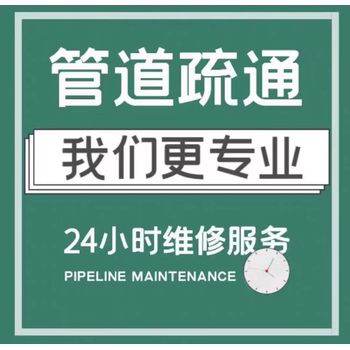 管道疏通

我们更专业

24小时维修服务

PIPELINE MAINTENANCE